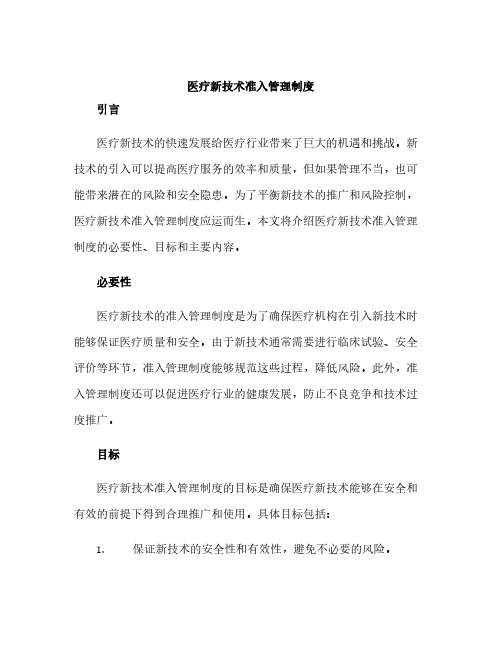 医疗新技术准入管理制度

引言

医疗新技术的快速发展给医疗行业带来了巨大的机遇和挑战。新技术的引入可以提高医疗服务的效率和质量，但如果管理不当，也可能带来潜在的风险和安全隐患。为了平衡新技术的推广和风险控制，医疗新技术准入管理制度应运而生。本文将介绍医疗新技术准入管理制度的必要性、目标和主要内容。

必要性

医疗新技术的准入管理制度是为了确保医疗机构在引入新技术时能够保证医疗质量和安全。由于新技术通常需要进行临床试验、安全评价等环节，准入管理制度能够规范这些过程，降低风险。此外，准入管理制度还可以促进医疗行业的健康发展，防止不良竞争和技术过度推广。

目标

医疗新技术准入管理制度的目标是确保医疗新技术能够在安全和有效的前提下得到合理推广和使用。具体目标包括：

1. 保证新技术的安全性和有效性，避免不必要的风险。